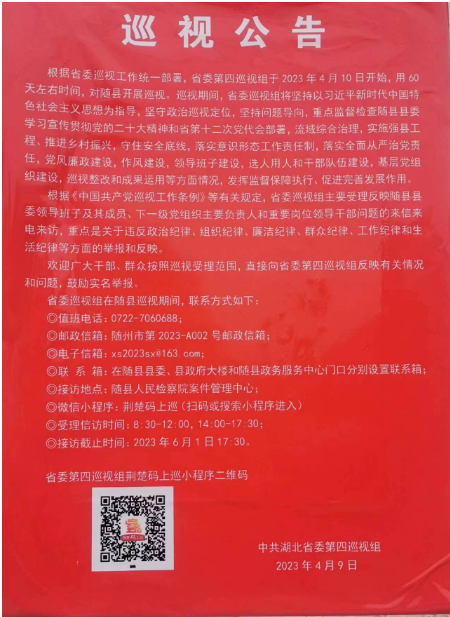 巡视公告

根据省委巡视工作统一部署，省委第四巡视组于 2023 年 4 月 10 日开始，用 60 天左右时间，对随县开展巡视。巡视期间，省委巡视组将坚持以习近平新时代中国特色社会主义思想为指导，坚守政治巡视定位，坚持问题导向，重点监督检查随县县委学习宣传贯彻党的二十大精神和省第十二次党代会部署，流域综合治理，实施强县工程、推进乡村振兴，守住安全底线，落实意识形态工作责任制，落实全面从严治党责任，党风廉政建设，作风建设，领导班子建设，选人用人和干部队伍建设，基层党组织建设，巡视整改和成果运用等方面情况，发挥监督保障执行、促进完善发展作用。

根据《中国共产党巡视工作条例》等有关规定，省委巡视组主要受理反映随县县委领导班子及其成员、下一级党组织主要负责人和重要岗位领导干部问题的来信来电来访，重点是关于违反政治纪律、组织纪律、廉洁纪律、群众纪律、工作纪律和生活纪律等方面的举报和反映。

欢迎广大干部、群众按照巡视受理范围，直接向省委第四巡视组反映有关情况和问题，鼓励实名举报。

省委巡视组在随县巡视期间，联系方式如下：
◎值班电话：0722-7060688；
◎邮政信箱：随州市第 2023-A002 号邮政信箱；
◎电子信箱：xs2023sx@163.com；
◎联 系 箱：在随县县委、县政府大楼和随县政务服务中心门口分别设置联系箱；
◎接访地点：随县人民检察院案件管理中心；
◎微信小程序：荆楚码上巡（扫码或搜索小程序进入）
◎受理信访时间：8:30-12:00，14:00-17:30；
◎接访截止时间：2023 年 6 月 1 日 17:30。

省委第四巡视组荆楚码上巡小程序二维码

中共湖北省委第四巡视组
2023 年 4 月 9 日